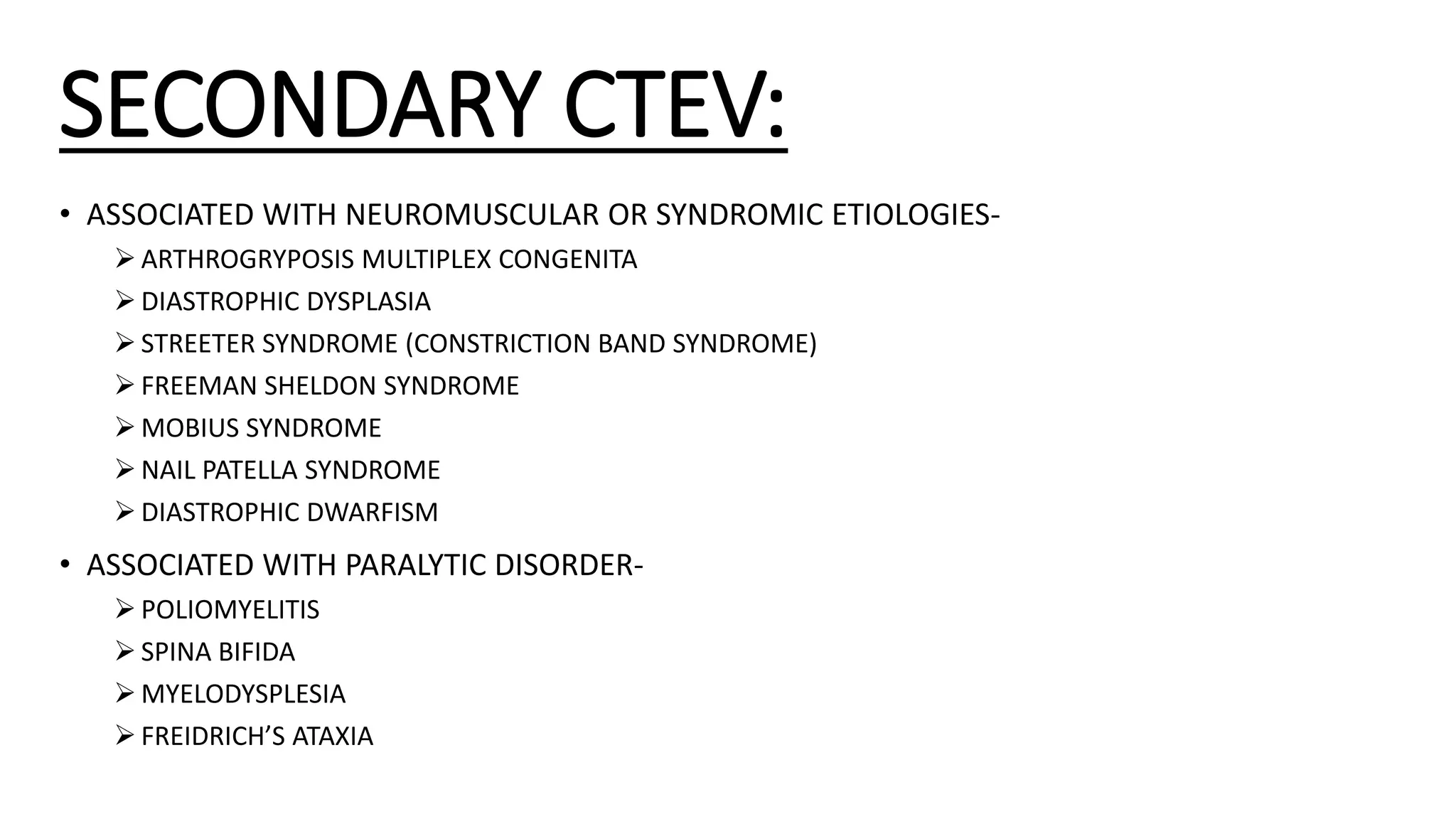 SECONDARY CTEV:

• ASSOCIATED WITH NEUROMUSCULAR OR SYNDROMIC ETIOLOGIES-
 ➢ ARTHROGRYPOSIS MULTIPLEX CONGENITA
 ➢ DIASTROPHIC DYSPLASIA
 ➢ STREETER SYNDROME (CONSTRICTION BAND SYNDROME)
 ➢ FREEMAN SHELDON SYNDROME
 ➢ MOBIUS SYNDROME
 ➢ NAIL PATELLA SYNDROME
 ➢ DIASTROPHIC DWARFISM

• ASSOCIATED WITH PARALYTIC DISORDER-
 ➢ POLIOMYELITIS
 ➢ SPINA BIFIDA
 ➢ MYELODYSPLESIA
 ➢ FREIDRICH'S ATAXIA